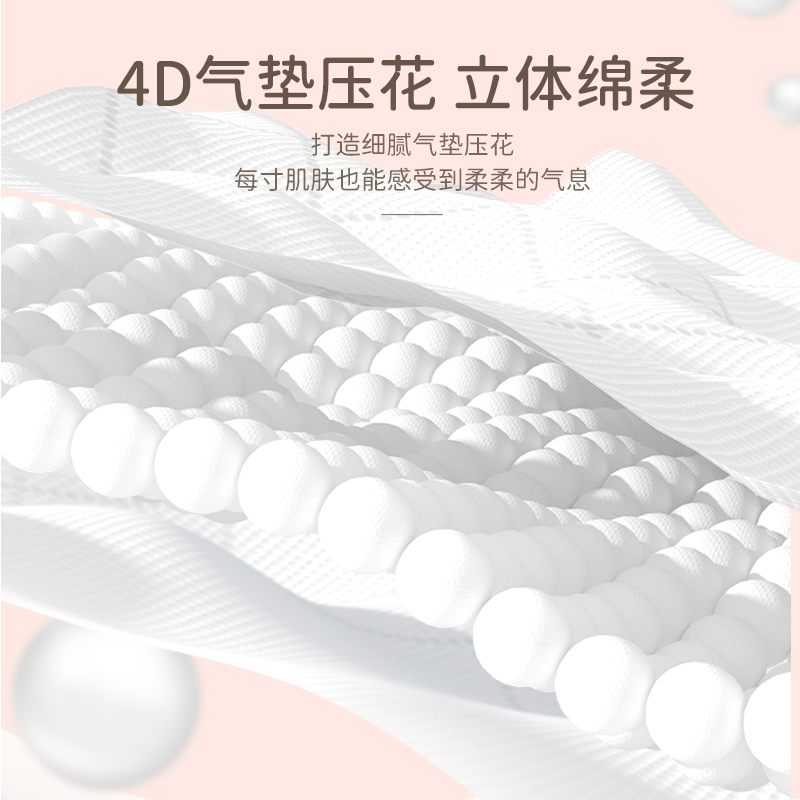 4D气垫压花 立体绵柔

打造细腻气垫压花
每寸肌肤也能感受到柔柔的气息